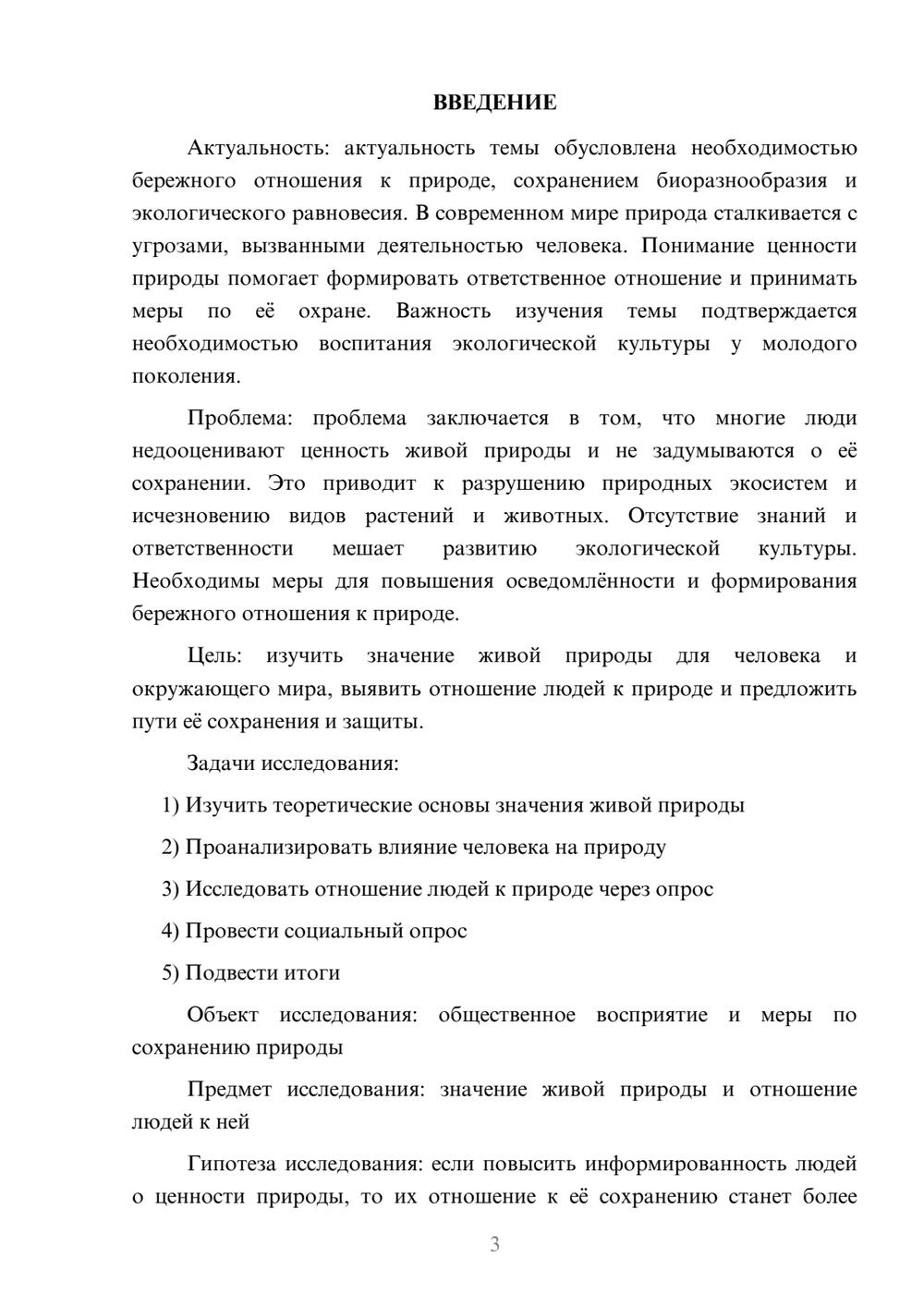 ВВЕДЕНИЕ

Актуальность: актуальность темы обусловлена необходимостью бережного отношения к природе, сохранением биоразнообразия и экологического равновесия. В современном мире природа сталкивается с угрозами, вызванными деятельностью человека. Понимание ценности природы помогает формировать ответственное отношение и принимать меры по её охране. Важность изучения темы подтверждается необходимостью воспитания экологической культуры у молодого поколения.

Проблема: проблема заключается в том, что многие люди недооценивают ценность живой природы и не задумываются о её сохранении. Это приводит к разрушению природных экосистем и исчезновению видов растений и животных. Отсутствие знаний и ответственности мешает развитию экологической культуры. Необходимы меры для повышения осведомлённости и формирования бережного отношения к природе.

Цель: изучить значение живой природы для человека и окружающего мира, выявить отношение людей к природе и предложить пути её сохранения и защиты.

Задачи исследования:

1) Изучить теоретические основы значения живой природы

2) Проанализировать влияние человека на природу

3) Исследовать отношение людей к природе через опрос

4) Провести социальный опрос

5) Подвести итоги

Объект исследования: общественное восприятие и меры по сохранению природы

Предмет исследования: значение живой природы и отношение людей к ней

Гипотеза исследования: если повысить информированность людей о ценности природы, то их отношение к её сохранению станет более

3